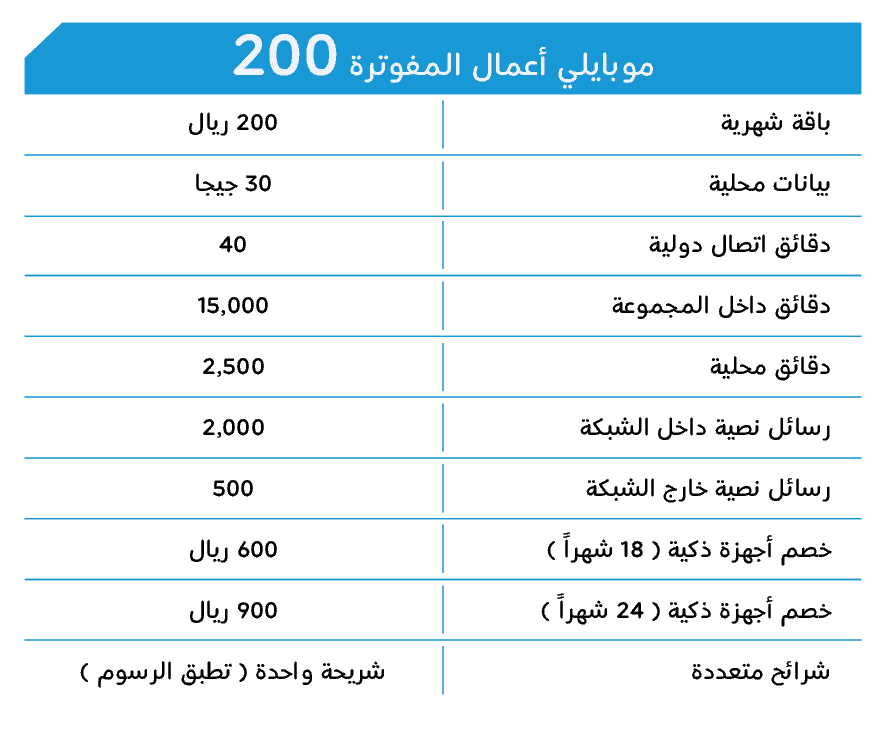 موبايلي أعمال المفوترة 200

| | |
|---|---|
| باقة شهرية | 200 ريال |
| بيانات محلية | 30 جيجا |
| دقائق اتصال دولية | 40 |
| دقائق داخل المجموعة | 15,000 |
| دقائق محلية | 2,500 |
| رسائل نصية داخل الشبكة | 2,000 |
| رسائل نصية خارج الشبكة | 500 |
| خصم أجهزة ذكية ( 18 شهراً ) | 600 ريال |
| خصم أجهزة ذكية ( 24 شهراً ) | 900 ريال |
| شرائح متعددة | شريحة واحدة ( تطبق الرسوم ) |